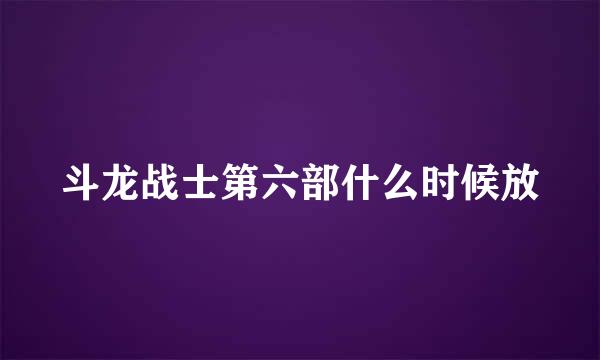 斗龙战士第六部什么时候放